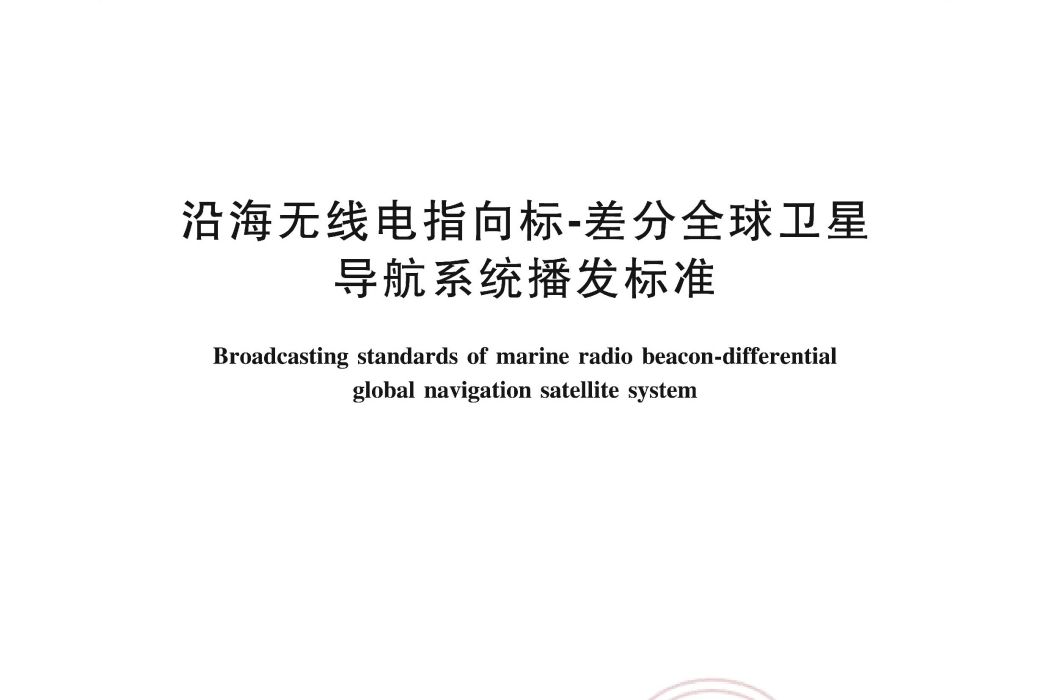 沿海无线电指向标-差分全球卫星导航系统播发标准

Broadcasting standards of marine radio beacon-differential global navigation satellite system